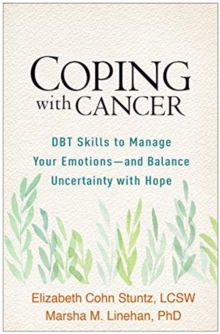 COPING with CANCER

DBT Skills to Manage Your Emotions—and Balance Uncertainty with Hope

Elizabeth Cohn Stuntz, LCSW
Marsha M. Linehan, PhD